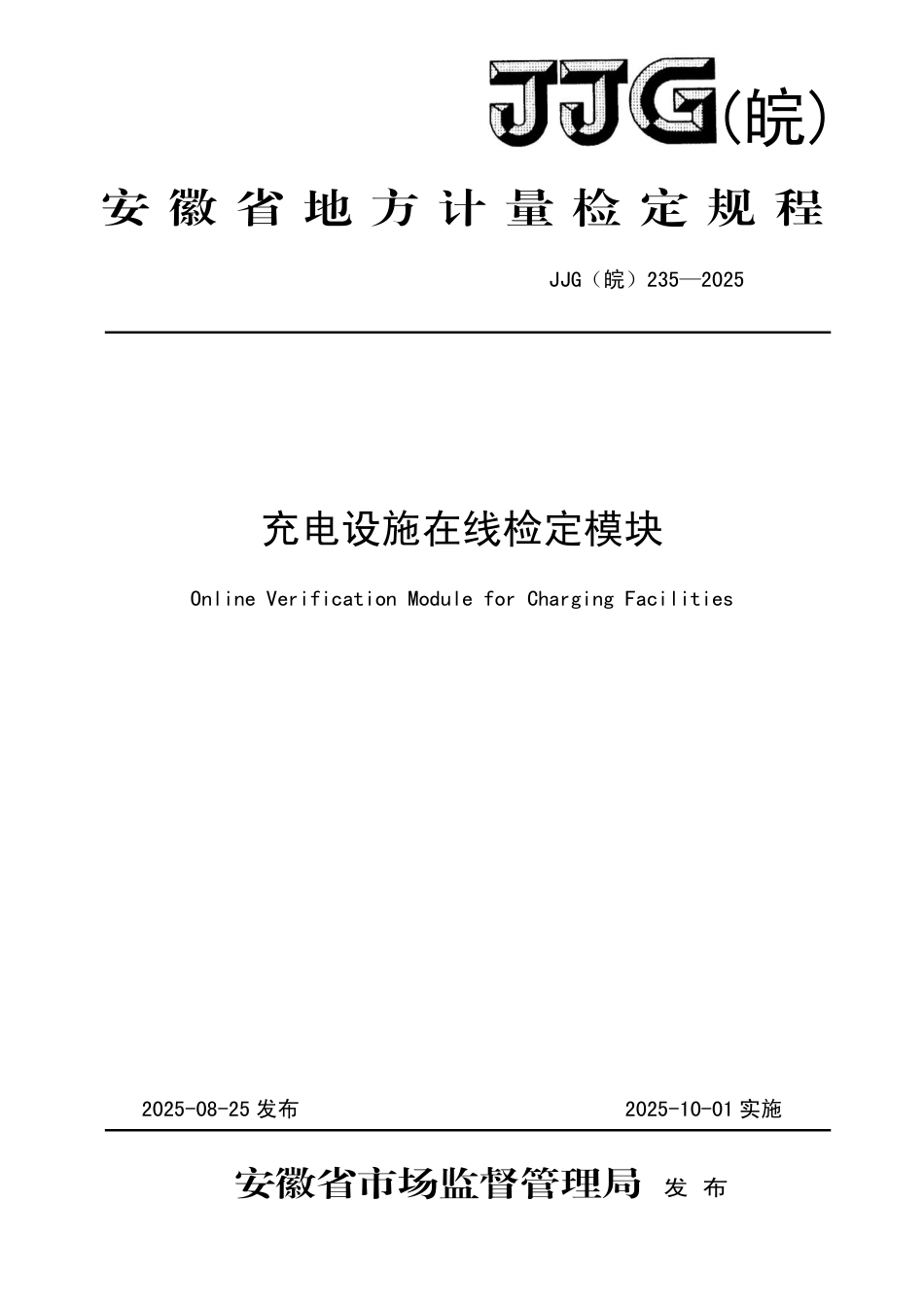 JJG(皖)

安徽省地方计量检定规程

JJG（皖）235—2025

充电设施在线检定模块

Online Verification Module for Charging Facilities

2025-08-25 发布

2025-10-01 实施

安徽省市场监督管理局 发布